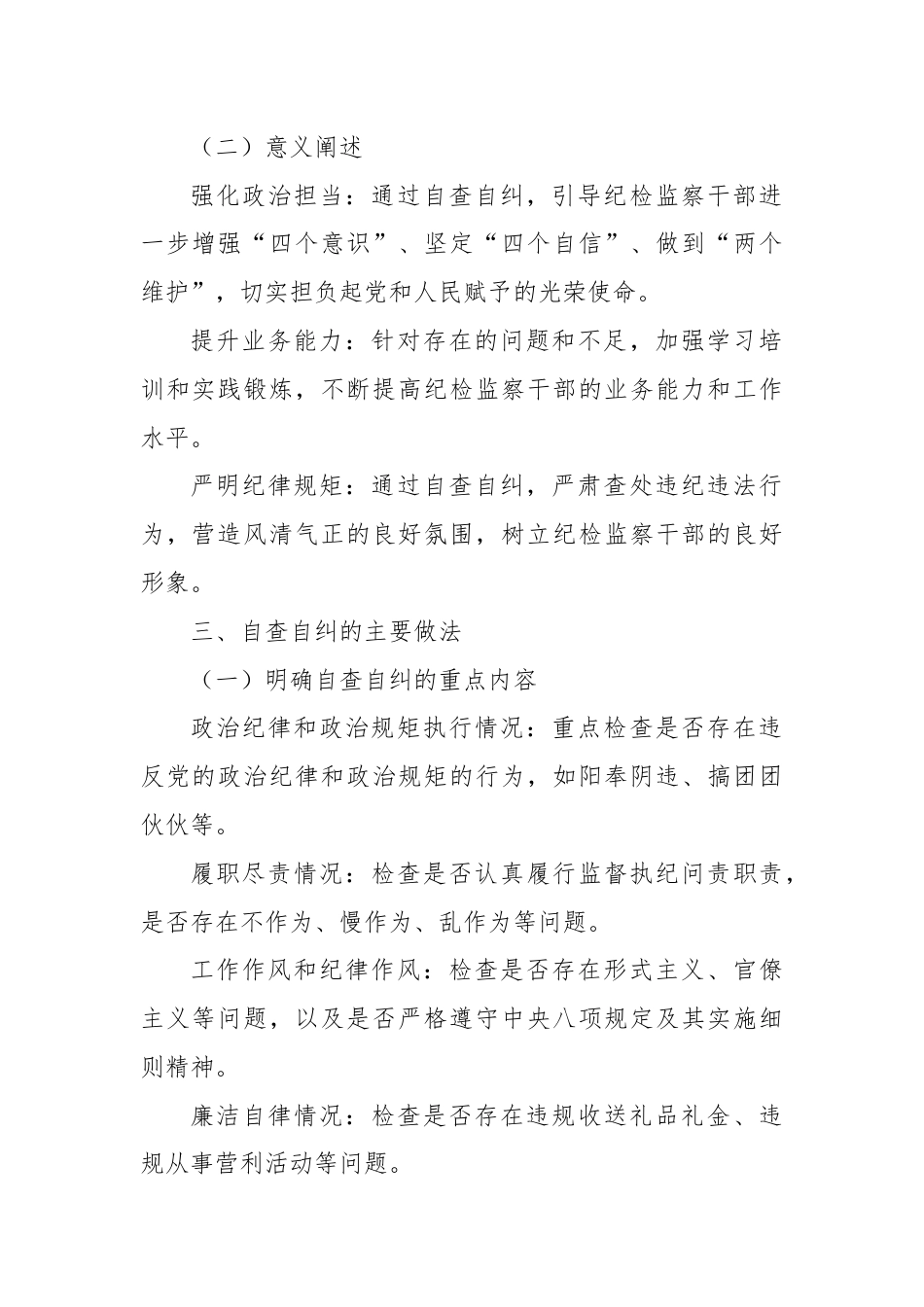 （二）意义阐述

强化政治担当：通过自查自纠，引导纪检监察干部进一步增强“四个意识”、坚定“四个自信”、做到“两个维护”，切实担负起党和人民赋予的光荣使命。

提升业务能力：针对存在的问题和不足，加强学习培训和实践锻炼，不断提高纪检监察干部的业务能力和工作水平。

严明纪律规矩：通过自查自纠，严肃查处违纪违法行为，营造风清气正的良好氛围，树立纪检监察干部的良好形象。

三、自查自纠的主要做法

（一）明确自查自纠的重点内容

政治纪律和政治规矩执行情况：重点检查是否存在违反党的政治纪律和政治规矩的行为，如阳奉阴违、搞团团伙伙等。

履职尽责情况：检查是否认真履行监督执纪问责职责，是否存在不作为、慢作为、乱作为等问题。

工作作风和纪律作风：检查是否存在形式主义、官僚主义等问题，以及是否严格遵守中央八项规定及其实施细则精神。

廉洁自律情况：检查是否存在违规收送礼品礼金、违规从事营利活动等问题。